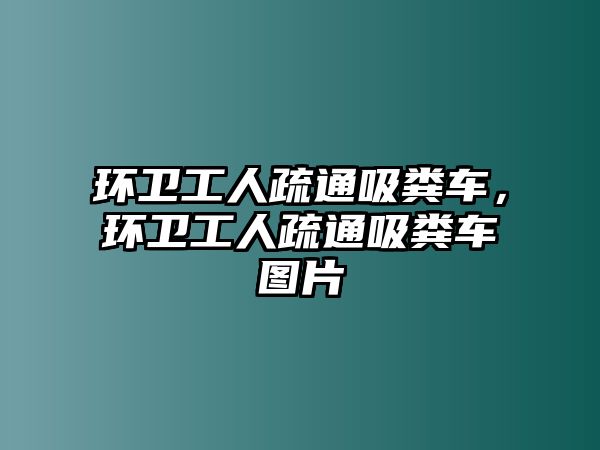 环卫工人疏通吸粪车，环卫工人疏通吸粪车图片